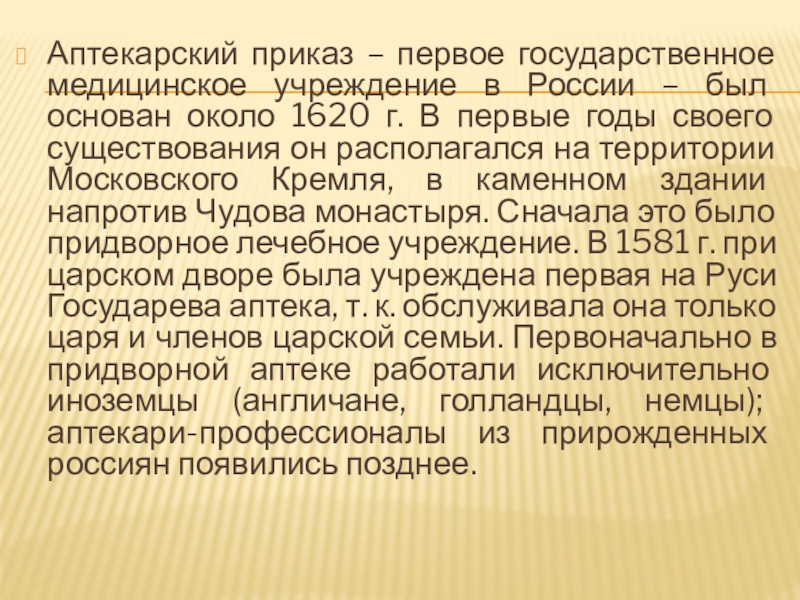 Аптекарский приказ – первое государственное медицинское учреждение в России – был основан около 1620 г. В первые годы своего существования он располагался на территории Московского Кремля, в каменном здании напротив Чудова монастыря. Сначала это было придворное лечебное учреждение. В 1581 г. при царском дворе была учреждена первая на Руси Государева аптека, т. к. обслуживала она только царя и членов царской семьи. Первоначально в придворной аптеке работали исключительно иноземцы (англичане, голландцы, немцы); аптекари-профессионалы из прирожденных россиян появились позднее.